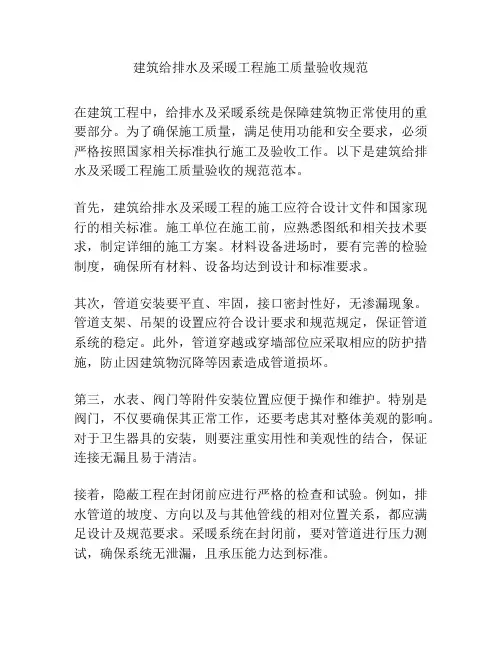 建筑给排水及采暖工程施工质量验收规范

在建筑工程中，给排水及采暖系统是保障建筑物正常使用的重要部分。为了确保施工质量，满足使用功能和安全要求，必须严格按照国家相关标准执行施工及验收工作。以下是建筑给排水及采暖工程施工质量验收的规范范本。

首先，建筑给排水及采暖工程的施工应符合设计文件和国家现行的相关标准。施工单位在施工前，应熟悉图纸和相关技术要求，制定详细的施工方案。材料设备进场时，要有完善的检验制度，确保所有材料、设备均达到设计和标准要求。

其次，管道安装要平直、牢固，接口密封性好，无渗漏现象。管道支架、吊架的设置应符合设计要求和规范规定，保证管道系统的稳定。此外，管道穿越或穿墙部位应采取相应的防护措施，防止因建筑物沉降等因素造成管道损坏。

第三，水表、阀门等附件安装位置应便于操作和维护。特别是阀门，不仅要确保其正常工作，还要考虑其对整体美观的影响。对于卫生器具的安装，则要注重实用性和美观性的结合，保证连接无漏且易于清洁。

接着，隐蔽工程在封闭前应进行严格的检查和试验。例如，排水管道的坡度、方向以及与其他管线的相对位置关系，都应满足设计及规范要求。采暖系统在封闭前，要对管道进行压力测试，确保系统无泄漏，且承压能力达到标准。